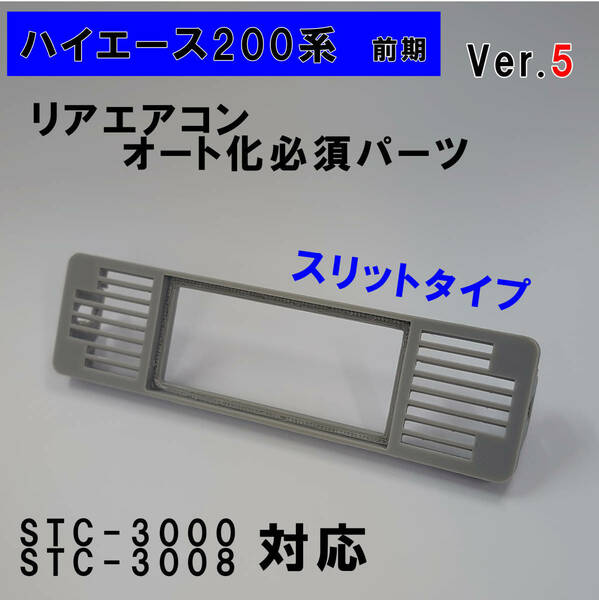 ハイエース200系 前期

Ver.5

リアエアコン
オート化必須パーツ

スリットタイプ

STC-3000
STC-3008 対応